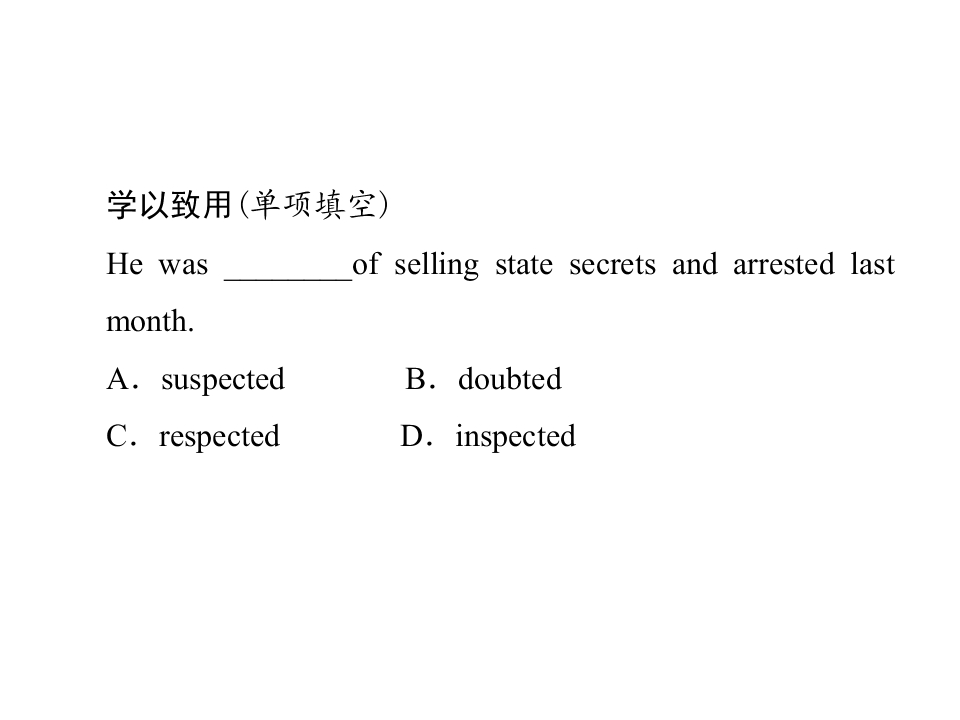 学以致用(单项填空)

He was ____of selling state secrets and arrested last month.

A．suspected B．doubted

C．respected D．inspected